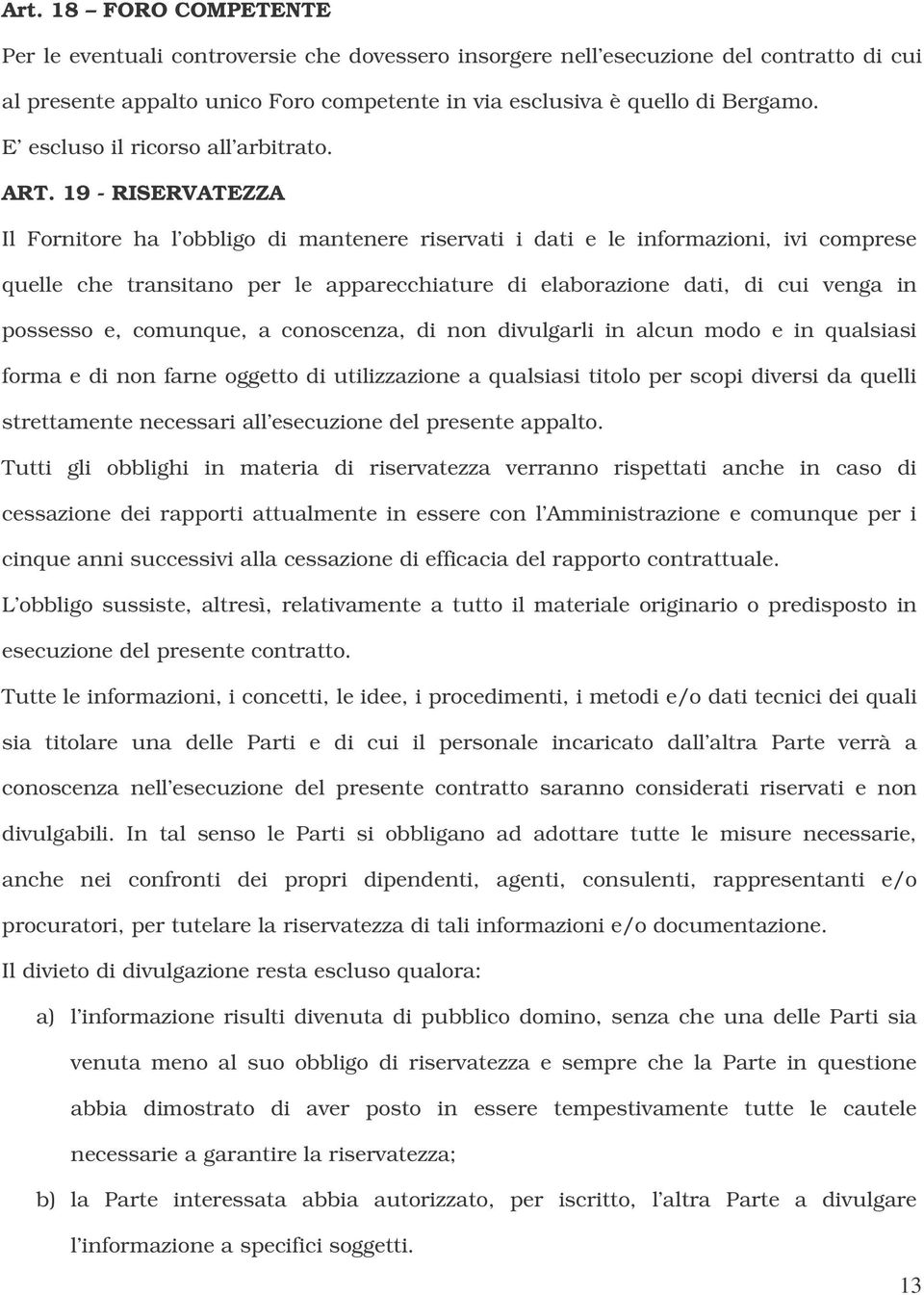 Art. 18 – FORO COMPETENTE

Per le eventuali controversie che dovessero insorgere nell'esecuzione del contratto di cui al presente appalto unico Foro competente in via esclusiva è quello di Bergamo.

E' escluso il ricorso all'arbitrato.

ART. 19 - RISERVATEZZA

Il Fornitore ha l'obbligo di mantenere riservati i dati e le informazioni, ivi comprese quelle che transitano per le apparecchiature di elaborazione dati, di cui venga in possesso e, comunque, a conoscenza, di non divulgarli in alcun modo e in qualsiasi forma e di non farne oggetto di utilizzazione a qualsiasi titolo per scopi diversi da quelli strettamente necessari all'esecuzione del presente appalto.

Tutti gli obblighi in materia di riservatezza verranno rispettati anche in caso di cessazione dei rapporti attualmente in essere con l'Amministrazione e comunque per i cinque anni successivi alla cessazione di efficacia del rapporto contrattuale.

L'obbligo sussiste, altresì, relativamente a tutto il materiale originario o predisposto in esecuzione del presente contratto.

Tutte le informazioni, i concetti, le idee, i procedimenti, i metodi e/o dati tecnici dei quali sia titolare una delle Parti e di cui il personale incaricato dall'altra Parte verrà a conoscenza nell'esecuzione del presente contratto saranno considerati riservati e non divulgabili. In tal senso le Parti si obbligano ad adottare tutte le misure necessarie, anche nei confronti dei propri dipendenti, agenti, consulenti, rappresentanti e/o procuratori, per tutelare la riservatezza di tali informazioni e/o documentazione.

Il divieto di divulgazione resta escluso qualora:

a) l'informazione risulti divenuta di pubblico domino, senza che una delle Parti sia venuta meno al suo obbligo di riservatezza e sempre che la Parte in questione abbia dimostrato di aver posto in essere tempestivamente tutte le cautele necessarie a garantire la riservatezza;

b) la Parte interessata abbia autorizzato, per iscritto, l'altra Parte a divulgare l'informazione a specifici soggetti.

13